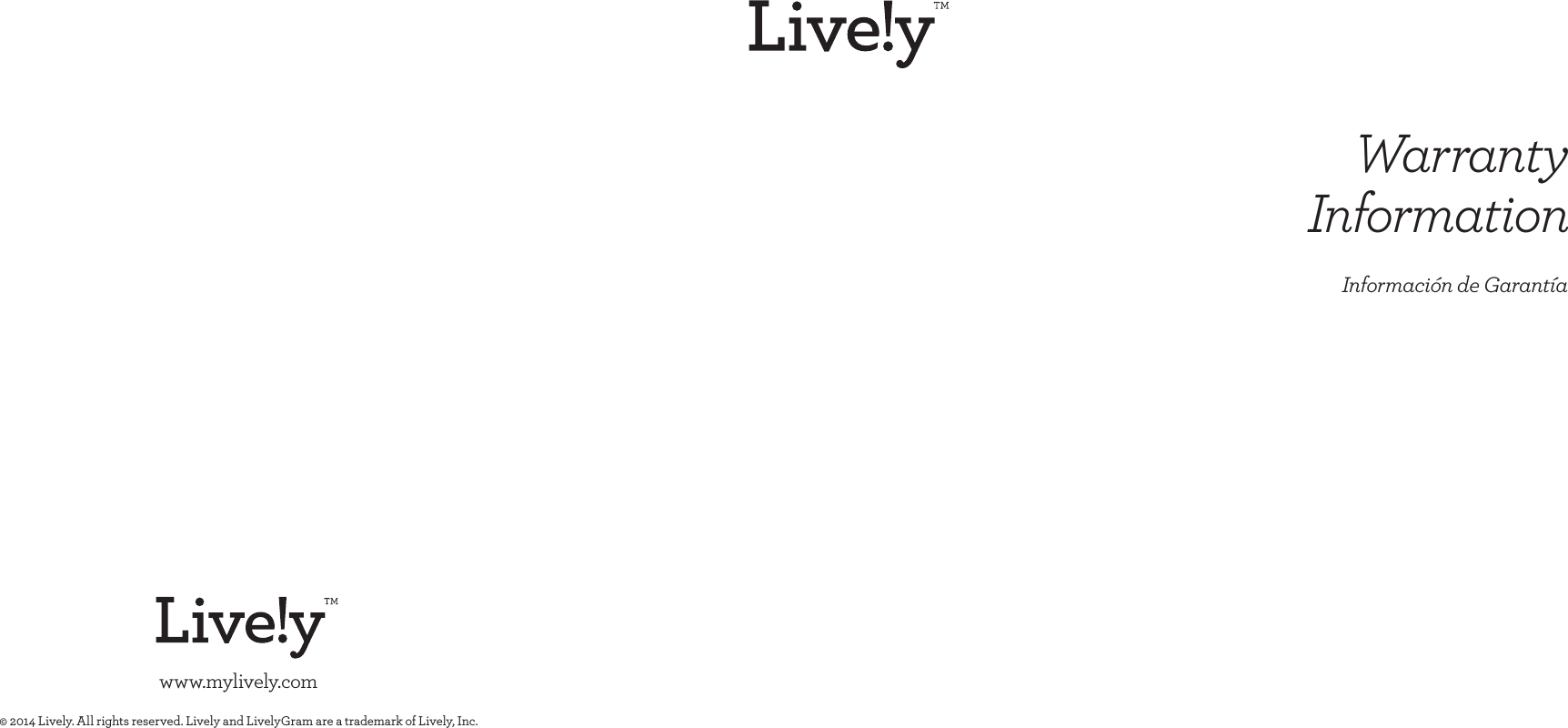 Live!y™

Warranty Information

Información de Garantía

Live!y™

www.mylively.com

© 2014 Lively. All rights reserved. Lively and LivelyGram are a trademark of Lively, Inc.